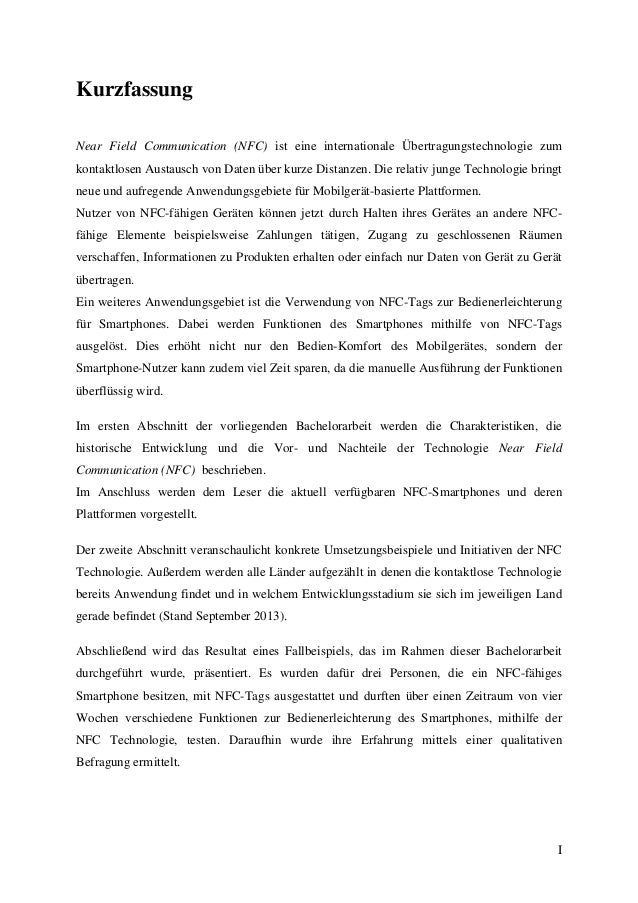 Kurzfassung

Near Field Communication (NFC) ist eine internationale Übertragungstechnologie zum kontaktlosen Austausch von Daten über kurze Distanzen. Die relativ junge Technologie bringt neue und aufregende Anwendungsgebiete für Mobilgerät-basierte Plattformen.
Nutzer von NFC-fähigen Geräten können jetzt durch Halten ihres Gerätes an andere NFC-fähige Elemente beispielsweise Zahlungen tätigen, Zugang zu geschlossenen Räumen verschaffen, Informationen zu Produkten erhalten oder einfach nur Daten von Gerät zu Gerät übertragen.
Ein weiteres Anwendungsgebiet ist die Verwendung von NFC-Tags zur Bedienerleichterung für Smartphones. Dabei werden Funktionen des Smartphones mithilfe von NFC-Tags ausgelöst. Dies erhöht nicht nur den Bedien-Komfort des Mobilgerätes, sondern der Smartphone-Nutzer kann zudem viel Zeit sparen, da die manuelle Ausführung der Funktionen überflüssig wird.

Im ersten Abschnitt der vorliegenden Bachelorarbeit werden die Charakteristiken, die historische Entwicklung und die Vor- und Nachteile der Technologie Near Field Communication (NFC) beschrieben.
Im Anschluss werden dem Leser die aktuell verfügbaren NFC-Smartphones und deren Plattformen vorgestellt.

Der zweite Abschnitt veranschaulicht konkrete Umsetzungsbeispiele und Initiativen der NFC Technologie. Außerdem werden alle Länder aufgezählt in denen die kontaktlose Technologie bereits Anwendung findet und in welchem Entwicklungsstadium sie sich im jeweiligen Land gerade befindet (Stand September 2013).

Abschließend wird das Resultat eines Fallbeispiels, das im Rahmen dieser Bachelorarbeit durchgeführt wurde, präsentiert. Es wurden dafür drei Personen, die ein NFC-fähiges Smartphone besitzen, mit NFC-Tags ausgestattet und durften über einen Zeitraum von vier Wochen verschiedene Funktionen zur Bedienerleichterung des Smartphones, mithilfe der NFC Technologie, testen. Daraufhin wurde ihre Erfahrung mittels einer qualitativen Befragung ermittelt.

I